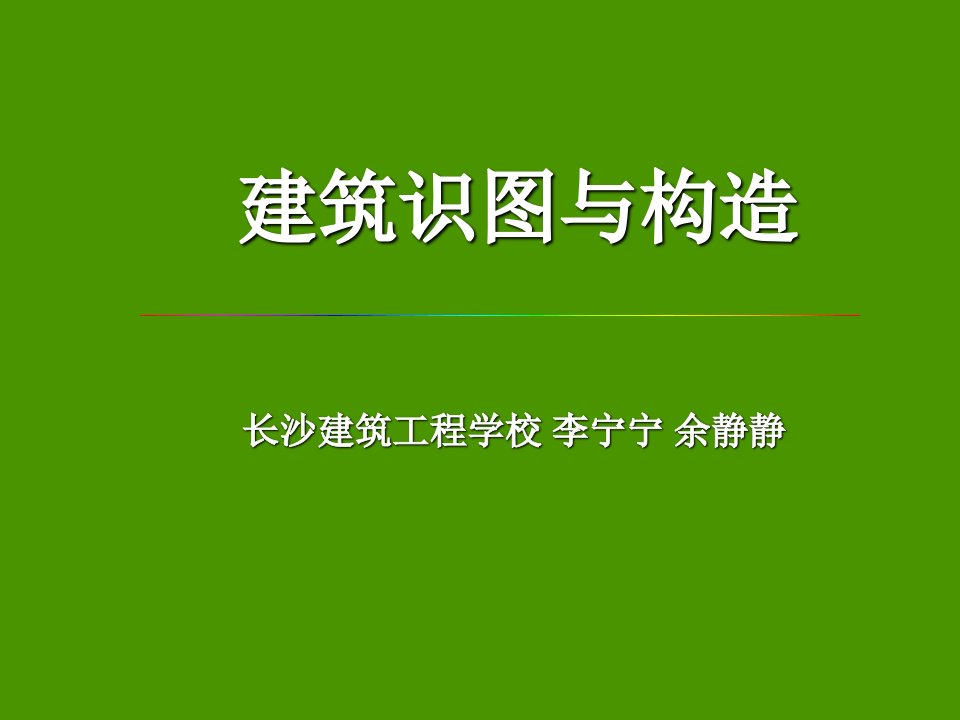 建筑识图与构造

长沙建筑工程学校 李宁宁 余静静